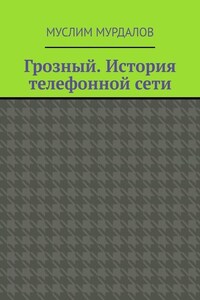 МУСЛИМ МУРДАЛОВ

Грозный. История телефонной сети